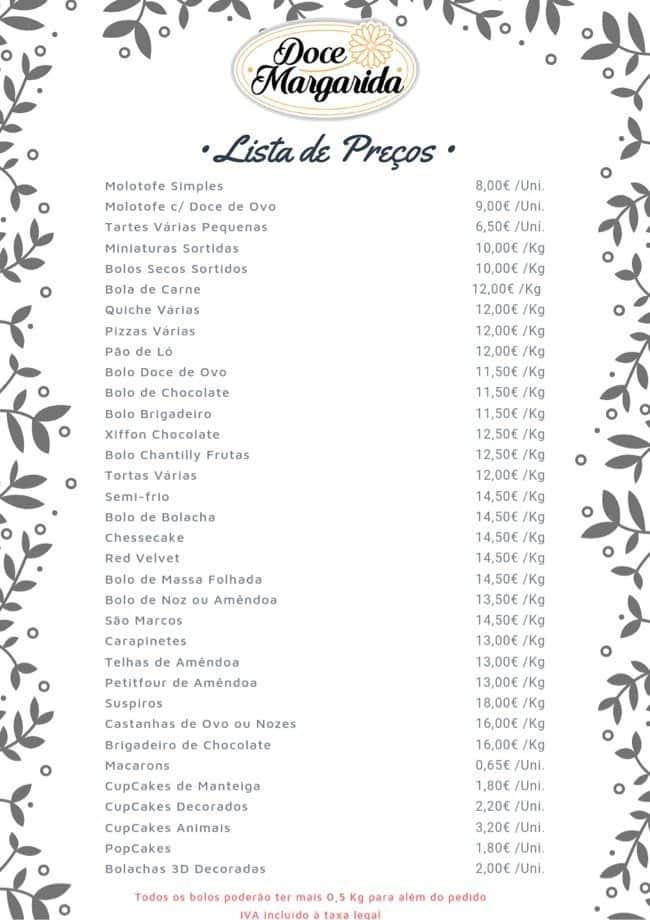 Doce Margarida

• Lista de Preços •

| | |
|---|---|
| Molotofe Simples | 8,00€ /Uni. |
| Molotofe c/ Doce de Ovo | 9,00€ /Uni. |
| Tartes Várias Pequenas | 6,50€ /Uni. |
| Miniaturas Sortidas | 10,00€ /Kg |
| Bolos Secos Sortidos | 10,00€ /Kg |
| Bola de Carne | 12,00€ /Kg |
| Quiche Várias | 12,00€ /Kg |
| Pizzas Várias | 12,00€ /Kg |
| Pão de Ló | 12,00€ /Kg |
| Bolo Doce de Ovo | 11,50€ /Kg |
| Bolo de Chocolate | 11,50€ /Kg |
| Bolo Brigadeiro | 11,50€ /Kg |
| Xiffon Chocolate | 12,50€ /Kg |
| Bolo Chantilly Frutas | 12,50€ /Kg |
| Tortas Várias | 12,00€ /Kg |
| Semi-frio | 14,50€ /Kg |
| Bolo de Bolacha | 14,50€ /Kg |
| Chessecake | 14,50€ /Kg |
| Red Velvet | 14,50€ /Kg |
| Bolo de Massa Folhada | 14,50€ /Kg |
| Bolo de Noz ou Amêndoa | 13,50€ /Kg |
| São Marcos | 14,50€ /Kg |
| Carapinetes | 13,00€ /Kg |
| Telhas de Amêndoa | 13,00€ /Kg |
| Petitfour de Amêndoa | 13,00€ /Kg |
| Suspiros | 18,00€ /Kg |
| Castanhas de Ovo ou Nozes | 16,00€ /Kg |
| Brigadeiro de Chocolate | 16,00€ /Kg |
| Macarons | 0,65€ /Uni. |
| CupCakes de Manteiga | 1,80€ /Uni. |
| CupCakes Decorados | 2,20€ /Uni. |
| CupCakes Animais | 3,20€ /Uni. |
| PopCakes | 1,80€ /Uni. |
| Bolachas 3D Decoradas | 2,00€ /Uni. |

Todos os bolos poderão ter mais 0,5 Kg para além do pedido
IVA incluído à taxa legal